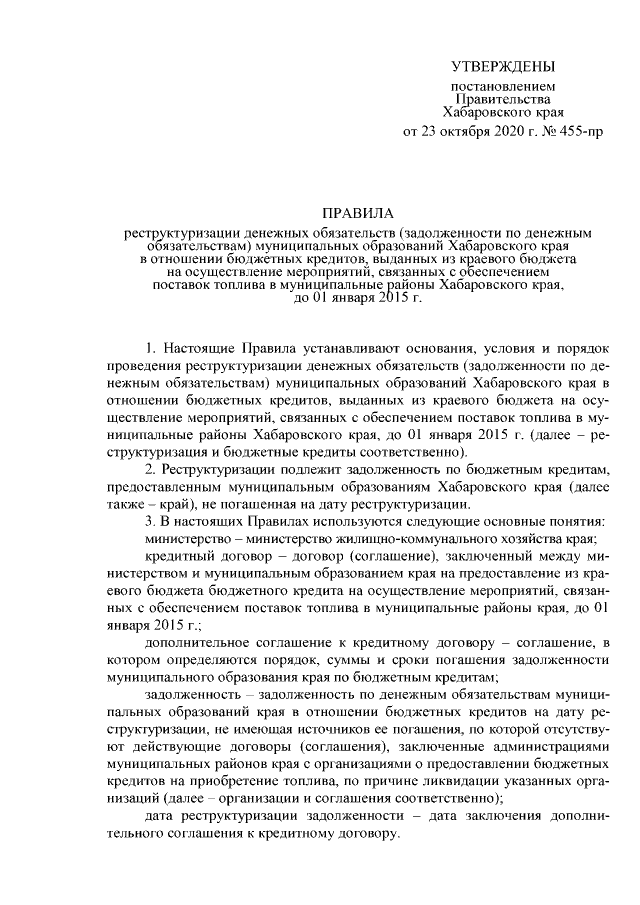 УТВЕРЖДЕНЫ

постановлением
Правительства
Хабаровского края
от 23 октября 2020 г. № 455-пр

ПРАВИЛА

реструктуризации денежных обязательств (задолженности по денежным обязательствам) муниципальных образований Хабаровского края в отношении бюджетных кредитов, выданных из краевого бюджета на осуществление мероприятий, связанных с обеспечением поставок топлива в муниципальные районы Хабаровского края, до 01 января 2015 г.

1. Настоящие Правила устанавливают основания, условия и порядок проведения реструктуризации денежных обязательств (задолженности по денежным обязательствам) муниципальных образований Хабаровского края в отношении бюджетных кредитов, выданных из краевого бюджета на осуществление мероприятий, связанных с обеспечением поставок топлива в муниципальные районы Хабаровского края, до 01 января 2015 г. (далее – реструктуризация и бюджетные кредиты соответственно).

2. Реструктуризации подлежит задолженность по бюджетным кредитам, предоставленным муниципальным образованиям Хабаровского края (далее также – край), не погашенная на дату реструктуризации.

3. В настоящих Правилах используются следующие основные понятия:

министерство – министерство жилищно-коммунального хозяйства края;

кредитный договор – договор (соглашение), заключенный между министерством и муниципальным образованием края на предоставление из краевого бюджета бюджетного кредита на осуществление мероприятий, связанных с обеспечением поставок топлива в муниципальные районы края, до 01 января 2015 г.;

дополнительное соглашение к кредитному договору – соглашение, в котором определяются порядок, суммы и сроки погашения задолженности муниципального образования края по бюджетным кредитам;

задолженность – задолженность по денежным обязательствам муниципальных образований края в отношении бюджетных кредитов на дату реструктуризации, не имеющая источников ее погашения, по которой отсутствуют действующие договоры (соглашения), заключенные администрациями муниципальных районов края с организациями о предоставлении бюджетных кредитов на приобретение топлива, по причине ликвидации указанных организаций (далее – организации и соглашения соответственно);

дата реструктуризации задолженности – дата заключения дополнительного соглашения к кредитному договору.